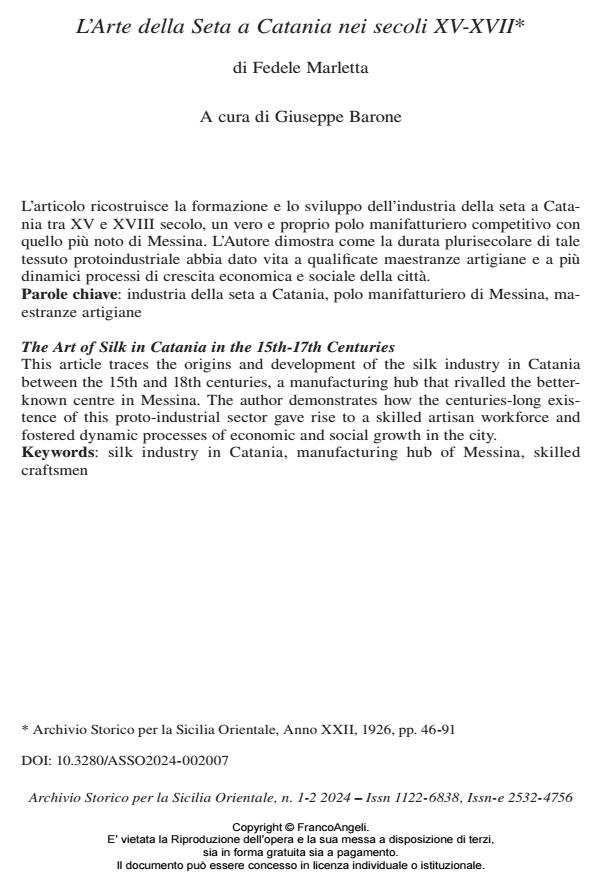 L'Arte della Seta a Catania nei secoli XV-XVII*

di Fedele Marletta

A cura di Giuseppe Barone

L'articolo ricostruisce la formazione e lo sviluppo dell'industria della seta a Catania tra XV e XVIII secolo, un vero e proprio polo manifatturiero competitivo con quello più noto di Messina. L'Autore dimostra come la durata plurisecolare di tale tessuto protoindustriale abbia dato vita a qualificate maestranze artigiane e a più dinamici processi di crescita economica e sociale della città.
Parole chiave: industria della seta a Catania, polo manifatturiero di Messina, maestranze artigiane

The Art of Silk in Catania in the 15th-17th Centuries
This article traces the origins and development of the silk industry in Catania between the 15th and 18th centuries, a manufacturing hub that rivalled the better-known centre in Messina. The author demonstrates how the centuries-long existence of this proto-industrial sector gave rise to a skilled artisan workforce and fostered dynamic processes of economic and social growth in the city.
Keywords: silk industry in Catania, manufacturing hub of Messina, skilled craftsmen

* Archivio Storico per la Sicilia Orientale, Anno XXII, 1926, pp. 46-91

DOI: 10.3280/ASSO2024-002007

Archivio Storico per la Sicilia Orientale, n. 1-2 2024 – Issn 1122-6838, Issn-e 2532-4756

Copyright © FrancoAngeli.
E' vietata la Riproduzione dell'opera e la sua messa a disposizione di terzi,
sia in forma gratuita sia a pagamento.
Il documento può essere concesso in licenza individuale o istituzionale.